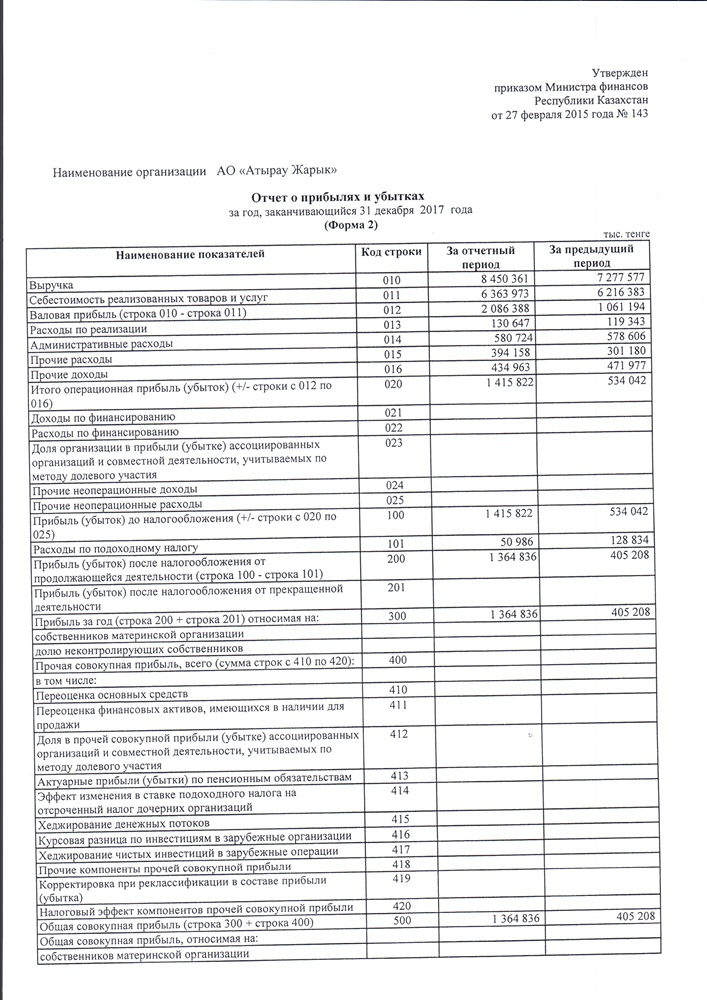 Утвержден
приказом Министра финансов
Республики Казахстан
от 27 февраля 2015 года № 143

Наименование организации АО «Атырау Жарык»

Отчет о прибылях и убытках
за год, заканчивающийся 31 декабря 2017 года
(Форма 2)

тыс. тенге

| Наименование показателей | Код строки | За отчетный период | За предыдущий период |
|---|---|---|---|
| Выручка | 010 | 8 450 361 | 7 277 577 |
| Себестоимость реализованных товаров и услуг | 011 | 6 363 973 | 6 216 383 |
| Валовая прибыль (строка 010 - строка 011) | 012 | 2 086 388 | 1 061 194 |
| Расходы по реализации | 013 | 130 647 | 119 343 |
| Административные расходы | 014 | 580 724 | 578 606 |
| Прочие расходы | 015 | 394 158 | 301 180 |
| Прочие доходы | 016 | 434 963 | 471 977 |
| Итого операционная прибыль (убыток) (+/- строки с 012 по 016) | 020 | 1 415 822 | 534 042 |
| Доходы по финансированию | 021 | | |
| Расходы по финансированию | 022 | | |
| Доля организации в прибыли (убытке) ассоциированных организаций и совместной деятельности, учитываемых по методу долевого участия | 023 | | |
| Прочие неоперационные доходы | 024 | | |
| Прочие неоперационные расходы | 025 | | |
| Прибыль (убыток) до налогообложения (+/- строки с 020 по 025) | 100 | 1 415 822 | 534 042 |
| Расходы по подоходному налогу | 101 | 50 986 | 128 834 |
| Прибыль (убыток) после налогообложения от продолжающейся деятельности (строка 100 - строка 101) | 200 | 1 364 836 | 405 208 |
| Прибыль (убыток) после налогообложения от прекращенной деятельности | 201 | | |
| Прибыль за год (строка 200 + строка 201) относимая на: | 300 | 1 364 836 | 405 208 |
| собственников материнской организации | | | |
| долю неконтролирующих собственников | | | |
| Прочая совокупная прибыль, всего (сумма строк с 410 по 420): | 400 | | |
| в том числе: | | | |
| Переоценка основных средств | 410 | | |
| Переоценка финансовых активов, имеющихся в наличии для продажи | 411 | | |
| Доля в прочей совокупной прибыли (убытке) ассоциированных организаций и совместной деятельности, учитываемых по методу долевого участия | 412 | | |
| Актуарные прибыли (убытки) по пенсионным обязательствам | 413 | | |
| Эффект изменения в ставке подоходного налога на отсроченный налог дочерних организаций | 414 | | |
| Хеджирование денежных потоков | 415 | | |
| Курсовая разница по инвестициям в зарубежные организации | 416 | | |
| Хеджирование чистых инвестиций в зарубежные операции | 417 | | |
| Прочие компоненты прочей совокупной прибыли | 418 | | |
| Корректировка при реклассификации в составе прибыли (убытка) | 419 | | |
| Налоговый эффект компонентов прочей совокупной прибыли | 420 | | |
| Общая совокупная прибыль (строка 300 + строка 400) | 500 | 1 364 836 | 405 208 |
| Общая совокупная прибыль, относимая на: | | | |
| собственников материнской организации | | | |